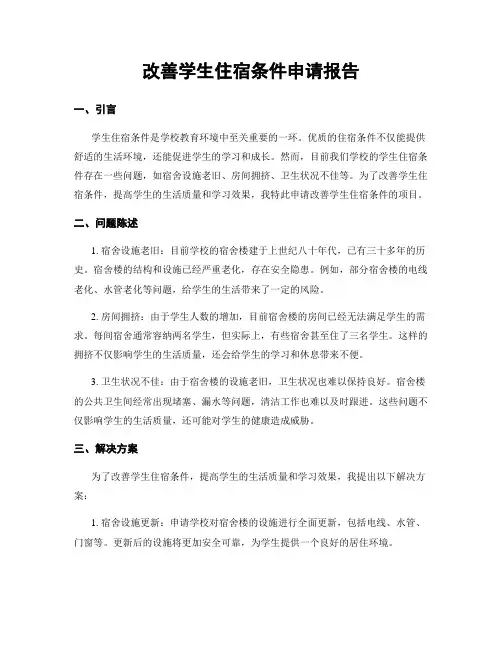 改善学生住宿条件申请报告

一、引言

学生住宿条件是学校教育环境中至关重要的一环。优质的住宿条件不仅能提供舒适的生活环境，还能促进学生的学习和成长。然而，目前我们学校的学生住宿条件存在一些问题，如宿舍设施老旧、房间拥挤、卫生状况不佳等。为了改善学生住宿条件，提高学生的生活质量和学习效果，我特此申请改善学生住宿条件的项目。

二、问题陈述

1. 宿舍设施老旧：目前学校的宿舍楼建于上世纪八十年代，已有三十多年的历史。宿舍楼的结构和设施已经严重老化，存在安全隐患。例如，部分宿舍楼的电线老化、水管老化等问题，给学生的生活带来了一定的风险。

2. 房间拥挤：由于学生人数的增加，目前宿舍楼的房间已经无法满足学生的需求。每间宿舍通常容纳两名学生，但实际上，有些宿舍甚至住了三名学生。这样的拥挤不仅影响学生的生活质量，还会给学生的学习和休息带来不便。

3. 卫生状况不佳：由于宿舍楼的设施老旧，卫生状况也难以保持良好。宿舍楼的公共卫生间经常出现堵塞、漏水等问题，清洁工作也难以及时跟进。这些问题不仅影响学生的生活质量，还可能对学生的健康造成威胁。

三、解决方案

为了改善学生住宿条件，提高学生的生活质量和学习效果，我提出以下解决方案：

1. 宿舍设施更新：申请学校对宿舍楼的设施进行全面更新，包括电线、水管、门窗等。更新后的设施将更加安全可靠，为学生提供一个良好的居住环境。